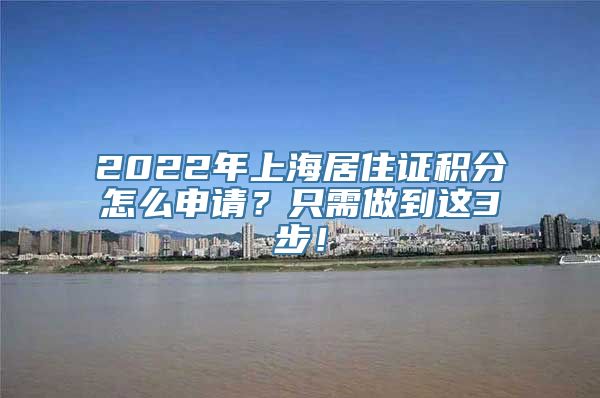 2022年上海居住证积分怎么申请？只需做到这3步！